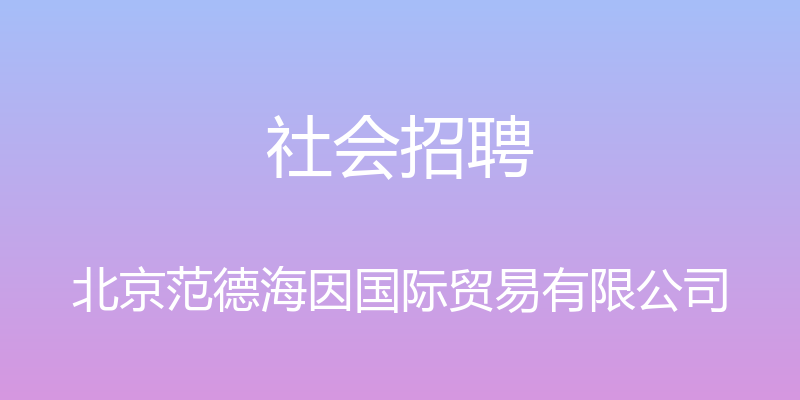 社会招聘

北京范德海因国际贸易有限公司